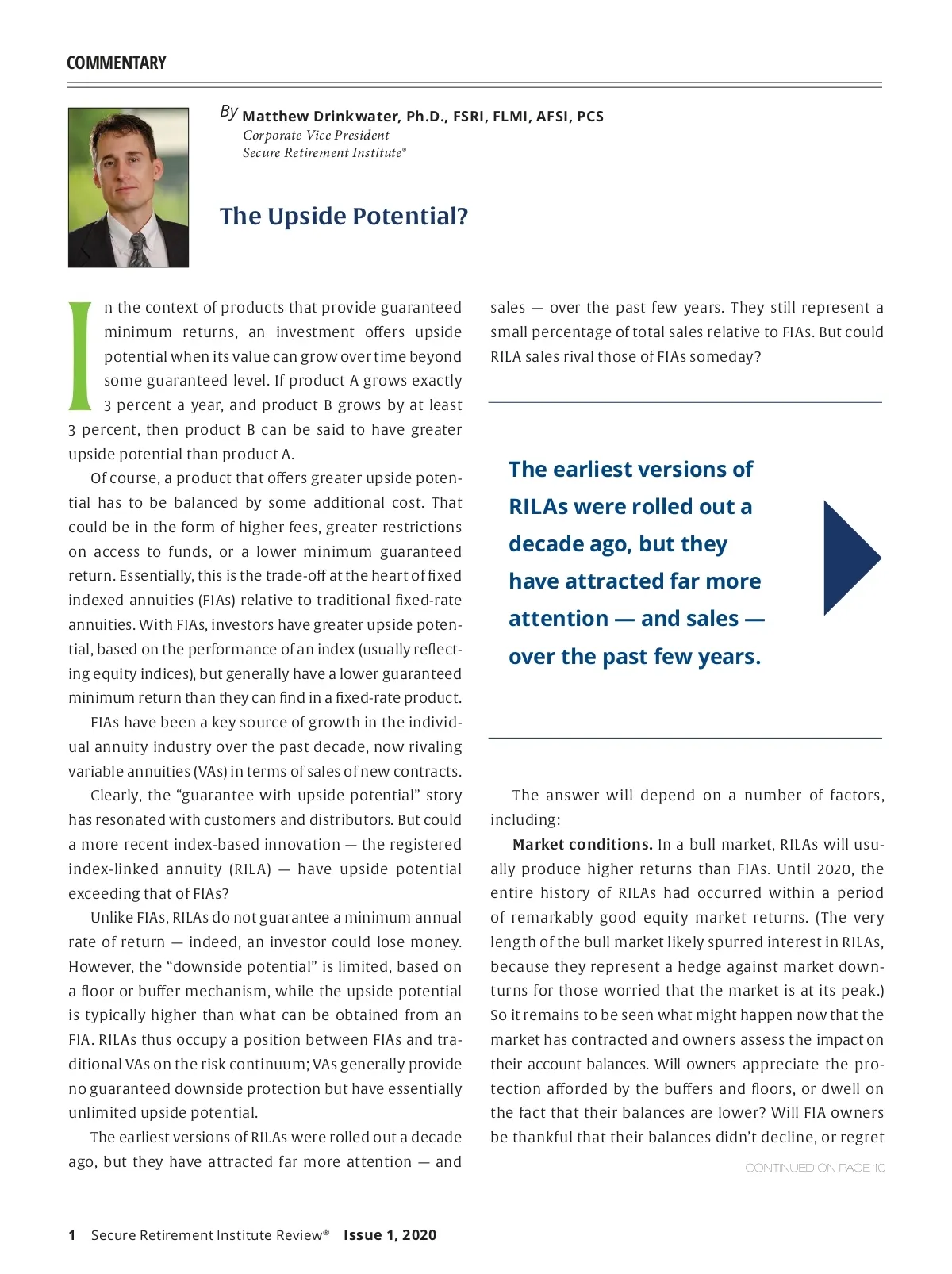 COMMENTARY

By Matthew Drinkwater, Ph.D., FSRI, FLMI, AFSI, PCS
Corporate Vice President
Secure Retirement Institute®

The Upside Potential?

In the context of products that provide guaranteed minimum returns, an investment offers upside potential when its value can grow over time beyond some guaranteed level. If product A grows exactly 3 percent a year, and product B grows by at least 3 percent, then product B can be said to have greater upside potential than product A.

Of course, a product that offers greater upside potential has to be balanced by some additional cost. That could be in the form of higher fees, greater restrictions on access to funds, or a lower minimum guaranteed return. Essentially, this is the trade-off at the heart of fixed indexed annuities (FIAs) relative to traditional fixed-rate annuities. With FIAs, investors have greater upside potential, based on the performance of an index (usually reflecting equity indices), but generally have a lower guaranteed minimum return than they can find in a fixed-rate product.

FIAs have been a key source of growth in the individual annuity industry over the past decade, now rivaling variable annuities (VAs) in terms of sales of new contracts.

Clearly, the “guarantee with upside potential” story has resonated with customers and distributors. But could a more recent index-based innovation — the registered index-linked annuity (RILA) — have upside potential exceeding that of FIAs?

Unlike FIAs, RILAs do not guarantee a minimum annual rate of return — indeed, an investor could lose money. However, the “downside potential” is limited, based on a floor or buffer mechanism, while the upside potential is typically higher than what can be obtained from an FIA. RILAs thus occupy a position between FIAs and traditional VAs on the risk continuum; VAs generally provide no guaranteed downside protection but have essentially unlimited upside potential.

The earliest versions of RILAs were rolled out a decade ago, but they have attracted far more attention — and sales — over the past few years. They still represent a small percentage of total sales relative to FIAs. But could RILA sales rival those of FIAs someday?

The earliest versions of RILAs were rolled out a decade ago, but they have attracted far more attention — and sales — over the past few years.

The answer will depend on a number of factors, including:

Market conditions. In a bull market, RILAs will usually produce higher returns than FIAs. Until 2020, the entire history of RILAs had occurred within a period of remarkably good equity market returns. (The very length of the bull market likely spurred interest in RILAs, because they represent a hedge against market downturns for those worried that the market is at its peak.) So it remains to be seen what might happen now that the market has contracted and owners assess the impact on their account balances. Will owners appreciate the protection afforded by the buffers and floors, or dwell on the fact that their balances are lower? Will FIA owners be thankful that their balances didn’t decline, or regret

CONTINUED ON PAGE 10

1 Secure Retirement Institute Review® Issue 1, 2020